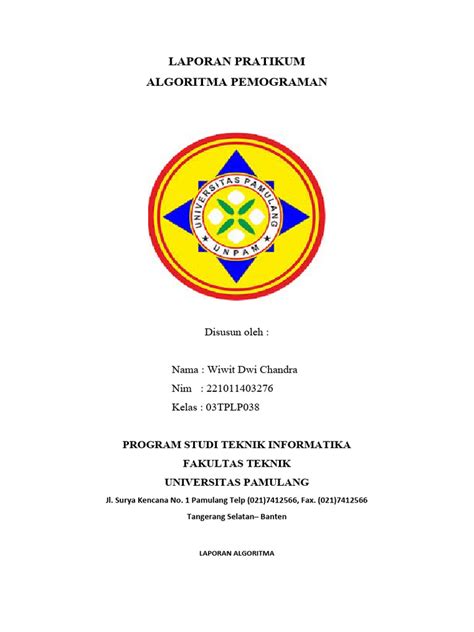 LAPORAN PRATIKUM
ALGORITMA PEMOGRAMAN

UNIVERSITAS PAMULANG
UNPAM

Disusun oleh :

Nama : Wiwit Dwi Chandra
Nim : 221011403276
Kelas : 03TPLP038

PROGRAM STUDI TEKNIK INFORMATIKA
FAKULTAS TEKNIK
UNIVERSITAS PAMULANG
Jl. Surya Kencana No. 1 Pamulang Telp (021)7412566, Fax. (021)7412566
Tangerang Selatan– Banten

LAPORAN ALGORITMA